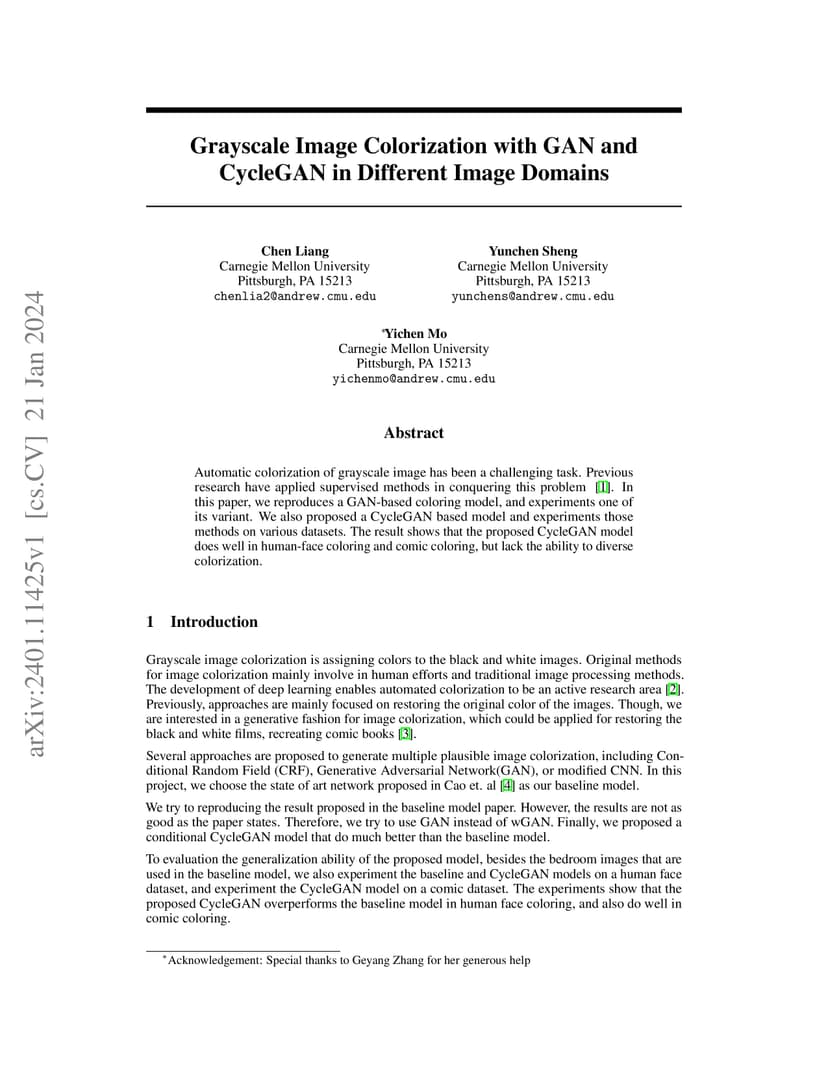 arXiv:2401.11425v1 [cs.CV] 21 Jan 2024

Grayscale Image Colorization with GAN and CycleGAN in Different Image Domains

Chen Liang
Carnegie Mellon University
Pittsburgh, PA 15213
chenlia2@andrew.cmu.edu

Yunchen Sheng
Carnegie Mellon University
Pittsburgh, PA 15213
yunchens@andrew.cmu.edu

*Yichen Mo
Carnegie Mellon University
Pittsburgh, PA 15213
yichenmo@andrew.cmu.edu

Abstract

Automatic colorization of grayscale image has been a challenging task. Previous research have applied supervised methods in conquering this problem [1]. In this paper, we reproduces a GAN-based coloring model, and experiments one of its variant. We also proposed a CycleGAN based model and experiments those methods on various datasets. The result shows that the proposed CycleGAN model does well in human-face coloring and comic coloring, but lack the ability to diverse colorization.

1 Introduction

Grayscale image colorization is assigning colors to the black and white images. Original methods for image colorization mainly involve in human efforts and traditional image processing methods. The development of deep learning enables automated colorization to be an active research area [2]. Previously, approaches are mainly focused on restoring the original color of the images. Though, we are interested in a generative fashion for image colorization, which could be applied for restoring the black and white films, recreating comic books [3].

Several approaches are proposed to generate multiple plausible image colorization, including Conditional Random Field (CRF), Generative Adversarial Network(GAN), or modified CNN. In this project, we choose the state of art network proposed in Cao et. al [4] as our baseline model.

We try to reproducing the result proposed in the baseline model paper. However, the results are not as good as the paper states. Therefore, we try to use GAN instead of wGAN. Finally, we proposed a conditional CycleGAN model that do much better than the baseline model.

To evaluation the generalization ability of the proposed model, besides the bedroom images that are used in the baseline model, we also experiment the baseline and CycleGAN models on a human face dataset, and experiment the CycleGAN model on a comic dataset. The experiments show that the proposed CycleGAN overperforms the baseline model in human face coloring, and also do well in comic coloring.

*Acknowledgement: Special thanks to Geyang Zhang for her generous help